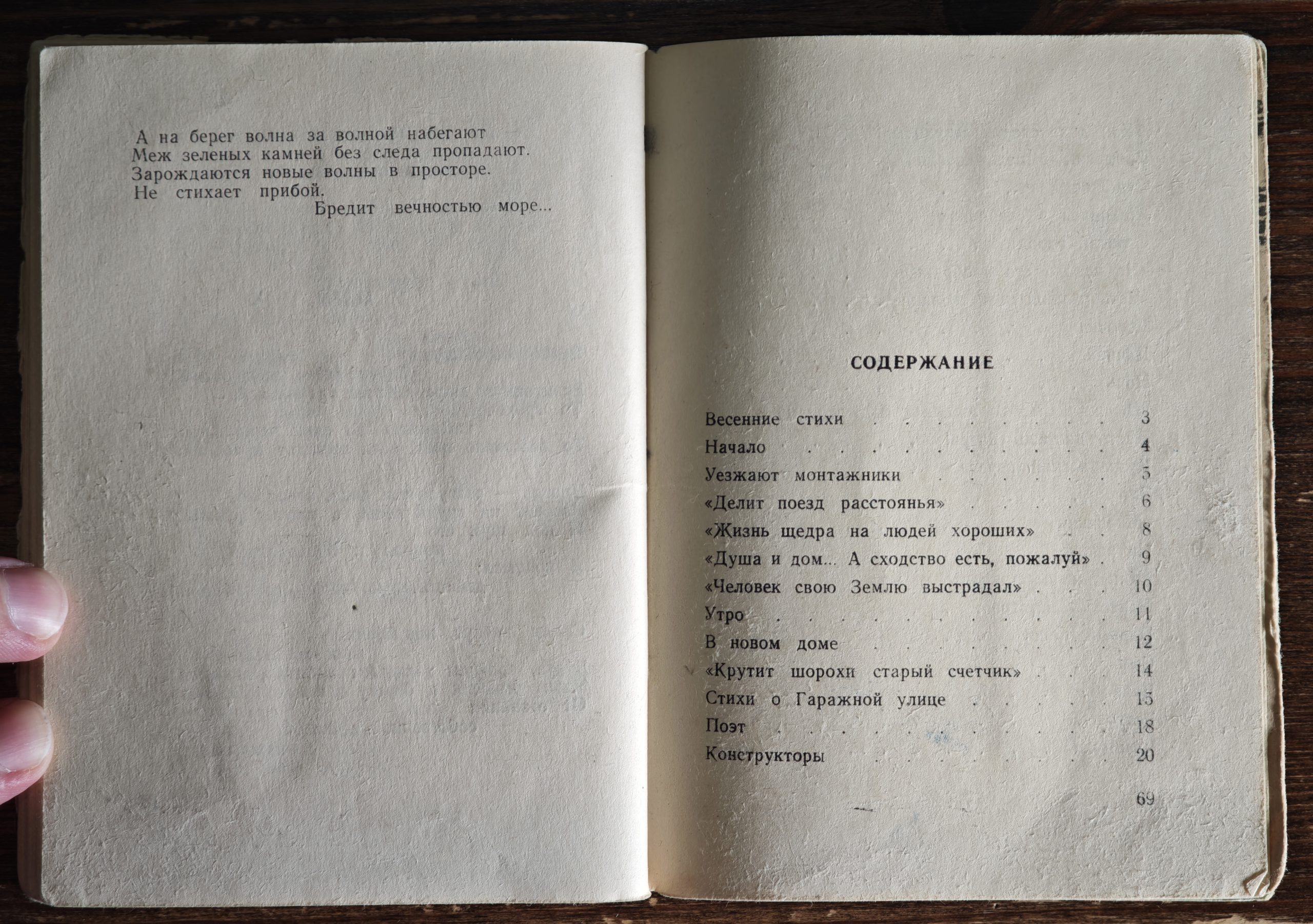 А на берег волна за волной набегают
Меж зеленых камней без следа пропадают.
Зарождаются новые волны в просторе.
Не стихает прибой.
Бредит вечностью море...

СОДЕРЖАНИЕ

Весенние стихи 3
Начало 4
Уезжают монтажники 5
«Делит поезд расстоянья» 6
«Жизнь щедра на людей хороших» 8
«Душа и дом... А сходство есть, пожалуй» 9
«Человек свою Землю выстрадал» 10
Утро 11
В новом доме 12
«Крутит шорохи старый счетчик» 14
Стихи о Гаражной улице 15
Поэт 18
Конструкторы 20

69